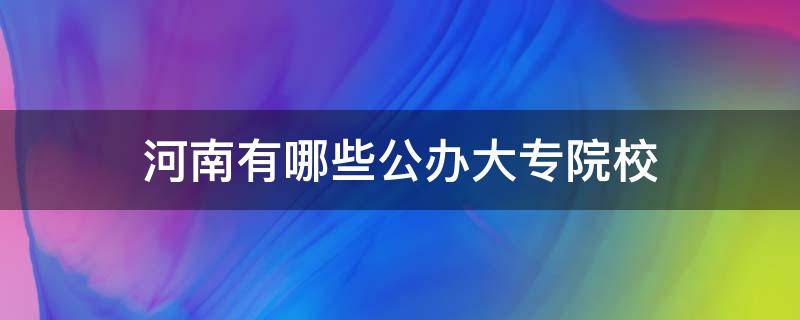 河南有哪些公办大专院校